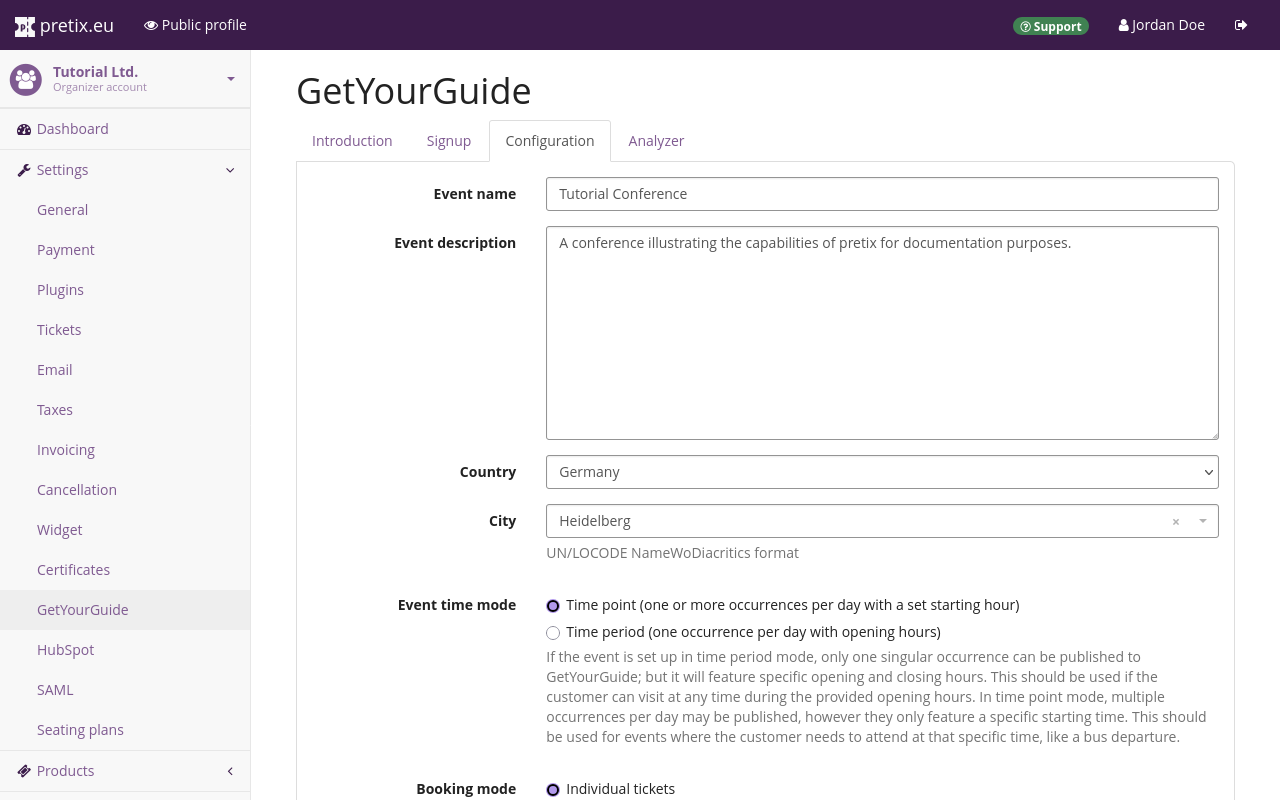 pretix.eu Public profile

Support Jordan Doe

Tutorial Ltd.
Organizer account

Dashboard
Settings
General
Payment
Plugins
Tickets
Email
Taxes
Invoicing
Cancellation
Widget
Certificates
GetYourGuide
HubSpot
SAML
Seating plans
Products

GetYourGuide

Introduction Signup Configuration Analyzer

Event name
Tutorial Conference

Event description
A conference illustrating the capabilities of pretix for documentation purposes.

Country
Germany

City
Heidelberg ×
UN/LOCODE NameWoDiacritics format

Event time mode
Time point (one or more occurrences per day with a set starting hour)
Time period (one occurrence per day with opening hours)
If the event is set up in time period mode, only one singular occurrence can be published to GetYourGuide; but it will feature specific opening and closing hours. This should be used if the customer can visit at any time during the provided opening hours. In time point mode, multiple occurrences per day may be published, however they only feature a specific starting time. This should be used for events where the customer needs to attend at that specific time, like a bus departure.

Booking mode
Individual tickets